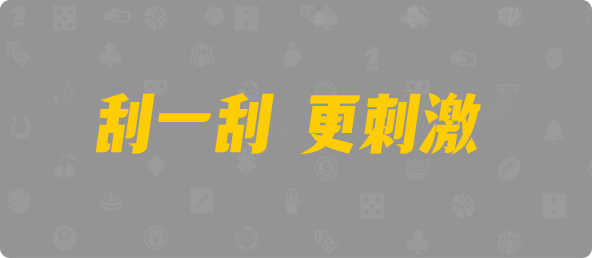 刮一刮 更刺激